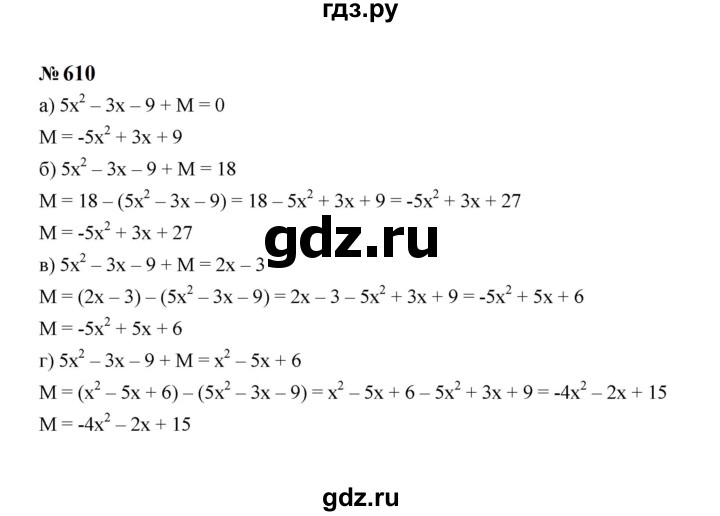 гдз.ру

№ 610

а) $5x^2 - 3x - 9 + M = 0$

$M = -5x^2 + 3x + 9$

б) $5x^2 - 3x - 9 + M = 18$

$M = 18 - (5x^2 - 3x - 9) = 18 - 5x^2 + 3x + 9 = -5x^2 + 3x + 27$

$M = -5x^2 + 3x + 27$

gdz.ru

в) $5x^2 - 3x - 9 + M = 2x - 3$

$M = (2x - 3) - (5x^2 - 3x - 9) = 2x - 3 - 5x^2 + 3x + 9 = -5x^2 + 5x + 6$

$M = -5x^2 + 5x + 6$

г) $5x^2 - 3x - 9 + M = x^2 - 5x + 6$

$M = (x^2 - 5x + 6) - (5x^2 - 3x - 9) = x^2 - 5x + 6 - 5x^2 + 3x + 9 = -4x^2 - 2x + 15$

$M = -4x^2 - 2x + 15$

gdz.ru